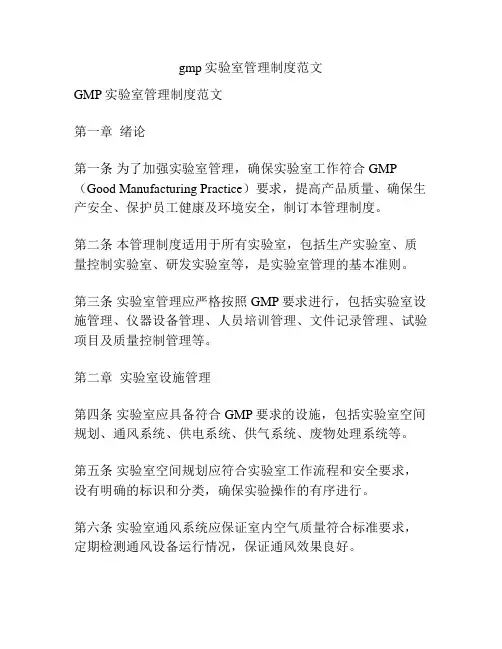 gmp 实验室管理制度范文

GMP 实验室管理制度范文

第一章 绪论

第一条 为了加强实验室管理，确保实验室工作符合 GMP（Good Manufacturing Practice）要求，提高产品质量、确保生产安全、保护员工健康及环境安全，制订本管理制度。

第二条 本管理制度适用于所有实验室，包括生产实验室、质量控制实验室、研发实验室等，是实验室管理的基本准则。

第三条 实验室管理应严格按照 GMP 要求进行，包括实验室设施管理、仪器设备管理、人员培训管理、文件记录管理、试验项目及质量控制管理等。

第二章 实验室设施管理

第四条 实验室应具备符合 GMP 要求的设施，包括实验室空间规划、通风系统、供电系统、供气系统、废物处理系统等。

第五条 实验室空间规划应符合实验室工作流程和安全要求，设有明确的标识和分类，确保实验操作的有序进行。

第六条 实验室通风系统应保证室内空气质量符合标准要求，定期检测通风设备运行情况，保证通风效果良好。